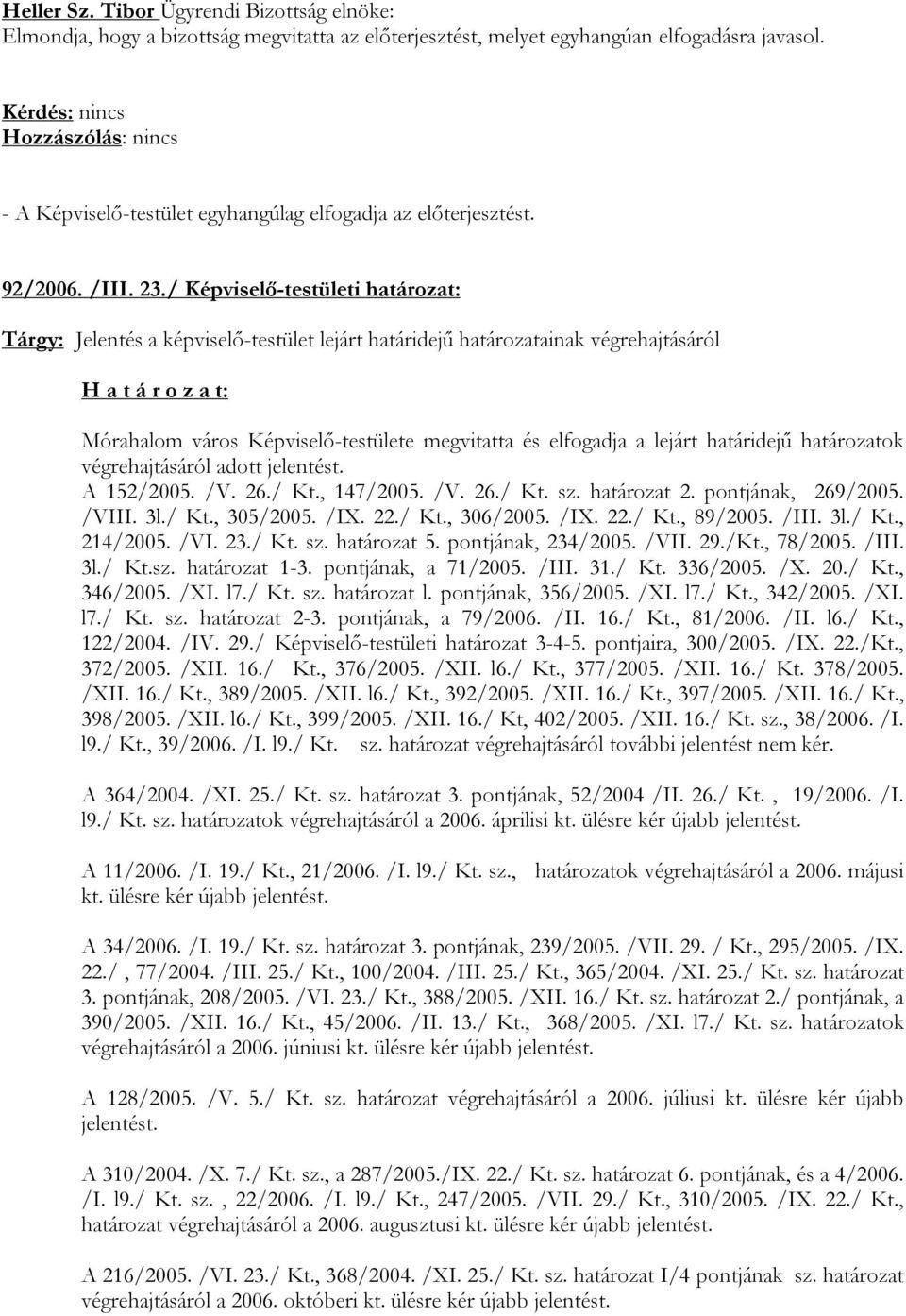 Heller Sz. Tibor Ügyrendi Bizottság elnöke:
Elmondja, hogy a bizottság megvitatta az előterjesztést, melyet egyhangúan elfogadásra javasol.

Kérdés: nincs
Hozzászólás: nincs

- A Képviselő-testület egyhangúlag elfogadja az előterjesztést.

92/2006. /III. 23./ Képviselő-testületi határozat:

Tárgy: Jelentés a képviselő-testület lejárt határidejű határozatainak végrehajtásáról

H a t á r o z a t:

Mórahalom város Képviselő-testülete megvitatta és elfogadja a lejárt határidejű határozatok végrehajtásáról adott jelentést.
A 152/2005. /V. 26./ Kt., 147/2005. /V. 26./ Kt. sz. határozat 2. pontjának, 269/2005. /VIII. 3l./ Kt., 305/2005. /IX. 22./ Kt., 306/2005. /IX. 22./ Kt., 89/2005. /III. 3l./ Kt., 214/2005. /VI. 23./ Kt. sz. határozat 5. pontjának, 234/2005. /VII. 29./Kt., 78/2005. /III. 3l./ Kt.sz. határozat 1-3. pontjának, a 71/2005. /III. 31./ Kt. 336/2005. /X. 20./ Kt., 346/2005. /XI. l7./ Kt. sz. határozat l. pontjának, 356/2005. /XI. l7./ Kt., 342/2005. /XI. l7./ Kt. sz. határozat 2-3. pontjának, a 79/2006. /II. 16./ Kt., 81/2006. /II. l6./ Kt., 122/2004. /IV. 29./ Képviselő-testületi határozat 3-4-5. pontjaira, 300/2005. /IX. 22./Kt., 372/2005. /XII. 16./ Kt., 376/2005. /XII. l6./ Kt., 377/2005. /XII. 16./ Kt. 378/2005. /XII. 16./ Kt., 389/2005. /XII. l6./ Kt., 392/2005. /XII. 16./ Kt., 397/2005. /XII. 16./ Kt., 398/2005. /XII. l6./ Kt., 399/2005. /XII. 16./ Kt, 402/2005. /XII. 16./ Kt. sz., 38/2006. /I. l9./ Kt., 39/2006. /I. l9./ Kt. sz. határozat végrehajtásáról további jelentést nem kér.

A 364/2004. /XI. 25./ Kt. sz. határozat 3. pontjának, 52/2004 /II. 26./ Kt. , 19/2006. /I. l9./ Kt. sz. határozatok végrehajtásáról a 2006. áprilisi kt. ülésre kér újabb jelentést.

A 11/2006. /I. 19./ Kt., 21/2006. /I. l9./ Kt. sz., határozatok végrehajtásáról a 2006. májusi kt. ülésre kér újabb jelentést.

A 34/2006. /I. 19./ Kt. sz. határozat 3. pontjának, 239/2005. /VII. 29. / Kt., 295/2005. /IX. 22./ , 77/2004. /III. 25./ Kt., 100/2004. /III. 25./ Kt., 365/2004. /XI. 25./ Kt. sz. határozat 3. pontjának, 208/2005. /VI. 23./ Kt., 388/2005. /XII. 16./ Kt. sz. határozat 2./ pontjának, a 390/2005. /XII. 16./ Kt., 45/2006. /II. 13./ Kt., 368/2005. /XI. l7./ Kt. sz. határozatok végrehajtásáról a 2006. júniusi kt. ülésre kér újabb jelentést.

A 128/2005. /V. 5./ Kt. sz. határozat végrehajtásáról a 2006. júliusi kt. ülésre kér újabb jelentést.

A 310/2004. /X. 7./ Kt. sz., a 287/2005./IX. 22./ Kt. sz. határozat 6. pontjának, és a 4/2006. /I. l9./ Kt. sz. , 22/2006. /I. l9./ Kt., 247/2005. /VII. 29./ Kt., 310/2005. /IX. 22./ Kt., határozat végrehajtásáról a 2006. augusztusi kt. ülésre kér újabb jelentést.

A 216/2005. /VI. 23./ Kt., 368/2004. /XI. 25./ Kt. sz. határozat I/4 pontjának sz. határozat végrehajtásáról a 2006. októberi kt. ülésre kér újabb jelentést.